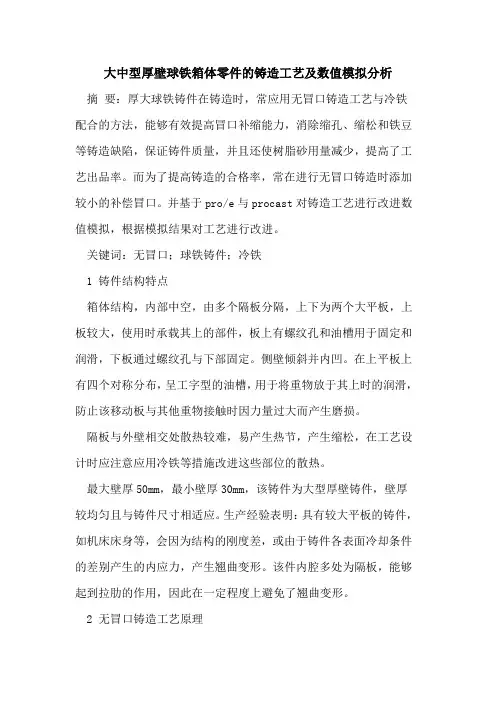 大中型厚壁球铁箱体零件的铸造工艺及数值模拟分析

摘 要：厚大球铁铸件在铸造时，常应用无冒口铸造工艺与冷铁配合的方法，能够有效提高冒口补缩能力，消除缩孔、缩松和铁豆等铸造缺陷，保证铸件质量，并且还使树脂砂用量减少，提高了工艺出品率。而为了提高铸造的合格率，常在进行无冒口铸造时添加较小的补偿冒口。并基于 pro/e 与 procast 对铸造工艺进行改进数值模拟，根据模拟结果对工艺进行改进。

关键词：无冒口；球铁铸件；冷铁

1 铸件结构特点

箱体结构，内部中空，由多个隔板分隔，上下为两个大平板，上板较大，使用时承载其上的部件，板上有螺纹孔和油槽用于固定和润滑，下板通过螺纹孔与下部固定。侧壁倾斜并内凹。在上平板上有四个对称分布，呈工字型的油槽，用于将重物放于其上时的润滑，防止该移动板与其他重物接触时因力量过大而产生磨损。

隔板与外壁相交处散热较难，易产生热节，产生缩松，在工艺设计时应注意应用冷铁等措施改进这些部位的散热。

最大壁厚 50mm，最小壁厚 30mm，该铸件为大型厚壁铸件，壁厚较均匀且与铸件尺寸相适应。生产经验表明：具有较大平板的铸件，如机床床身等，会因为结构的刚度差，或由于铸件各表面冷却条件的差别产生的内应力，产生翘曲变形。该件内腔多处为隔板，能够起到拉肋的作用，因此在一定程度上避免了翘曲变形。

2 无冒口铸造工艺原理